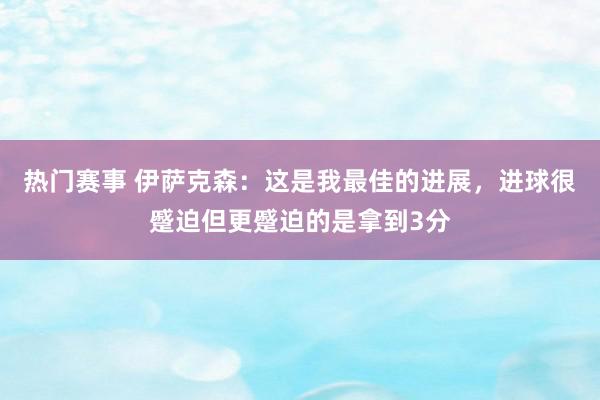 热门赛事 伊萨克森：这是我最佳的进展，进球很蹙迫但更蹙迫的是拿到3分